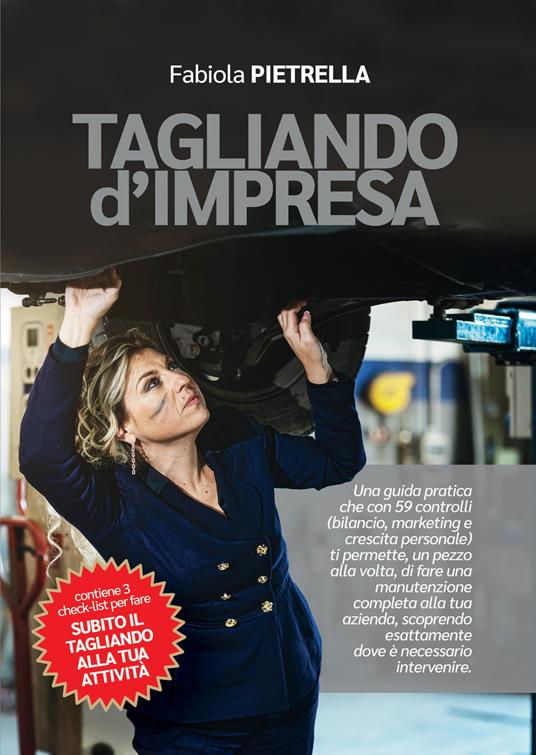 Fabiola PIETRELLA

TAGLIANDO d'IMPRESA

Una guida pratica che con 59 controlli (bilancio, marketing e crescita personale) ti permette, un pezzo alla volta, di fare una manutenzione completa alla tua azienda, scoprendo esattamente dove è necessario intervenire.

contiene 3 check-list per fare SUBITO IL TAGLIANDO ALLA TUA ATTIVITÀ